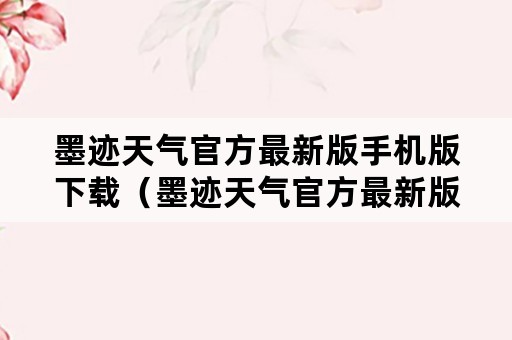 墨迹天气官方最新版手机版下载（墨迹天气官方最新版